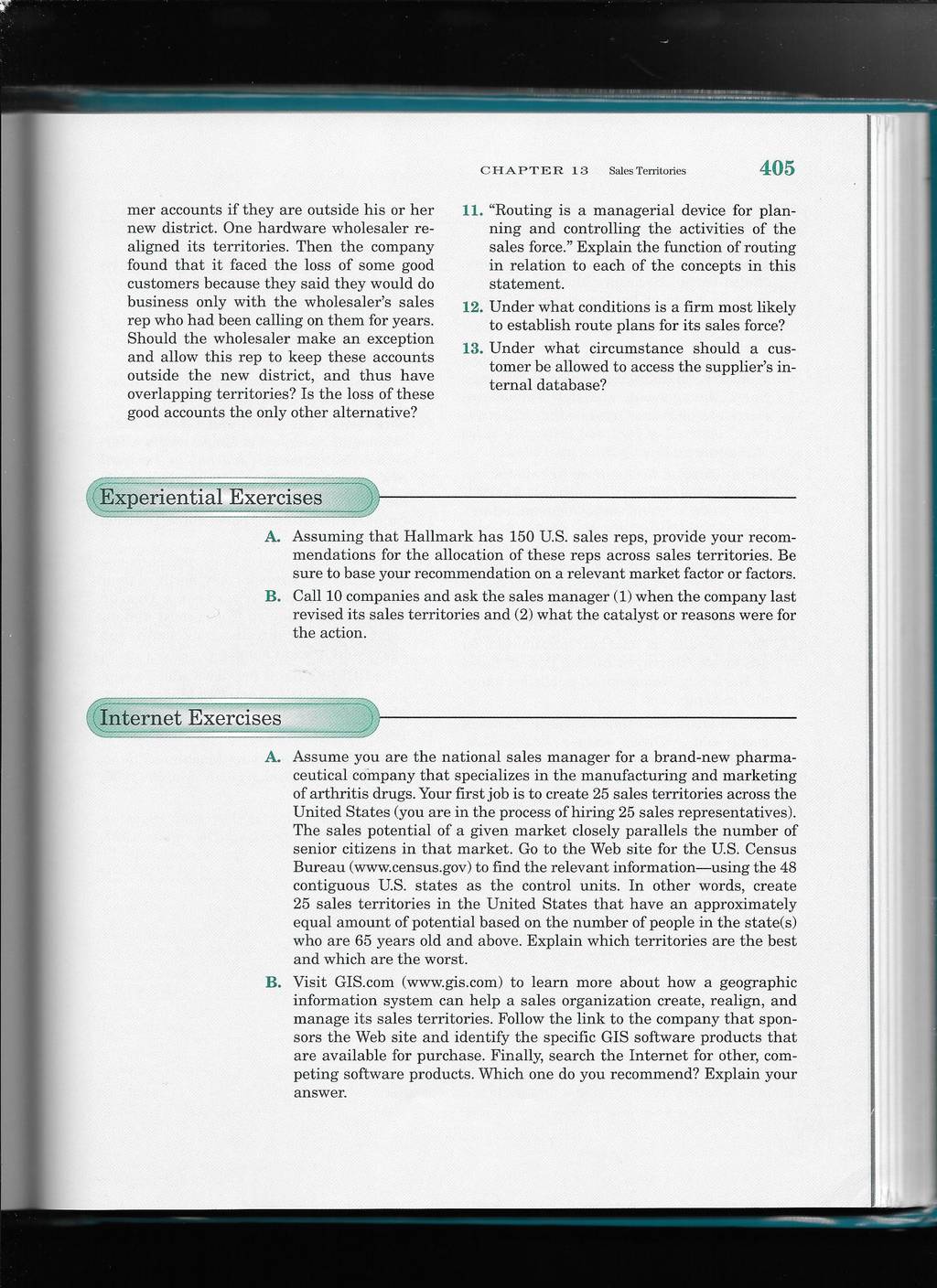 CHAPTER 13 Sales Territories 405

mer accounts if they are outside his or her new district. One hardware wholesaler realigned its territories. Then the company found that it faced the loss of some good customers because they said they would do business only with the wholesaler's sales rep who had been calling on them for years. Should the wholesaler make an exception and allow this rep to keep these accounts outside the new district, and thus have overlapping territories? Is the loss of these good accounts the only other alternative?

11. "Routing is a managerial device for planning and controlling the activities of the sales force." Explain the function of routing in relation to each of the concepts in this statement.

12. Under what conditions is a firm most likely to establish route plans for its sales force?

13. Under what circumstance should a customer be allowed to access the supplier's internal database?

Experiential Exercises

A. Assuming that Hallmark has 150 U.S. sales reps, provide your recommendations for the allocation of these reps across sales territories. Be sure to base your recommendation on a relevant market factor or factors.

B. Call 10 companies and ask the sales manager (1) when the company last revised its sales territories and (2) what the catalyst or reasons were for the action.

Internet Exercises

A. Assume you are the national sales manager for a brand-new pharmaceutical company that specializes in the manufacturing and marketing of arthritis drugs. Your first job is to create 25 sales territories across the United States (you are in the process of hiring 25 sales representatives). The sales potential of a given market closely parallels the number of senior citizens in that market. Go to the Web site for the U.S. Census Bureau (www.census.gov) to find the relevant information—using the 48 contiguous U.S. states as the control units. In other words, create 25 sales territories in the United States that have an approximately equal amount of potential based on the number of people in the state(s) who are 65 years old and above. Explain which territories are the best and which are the worst.

B. Visit GIS.com (www.gis.com) to learn more about how a geographic information system can help a sales organization create, realign, and manage its sales territories. Follow the link to the company that sponsors the Web site and identify the specific GIS software products that are available for purchase. Finally, search the Internet for other, competing software products. Which one do you recommend? Explain your answer.